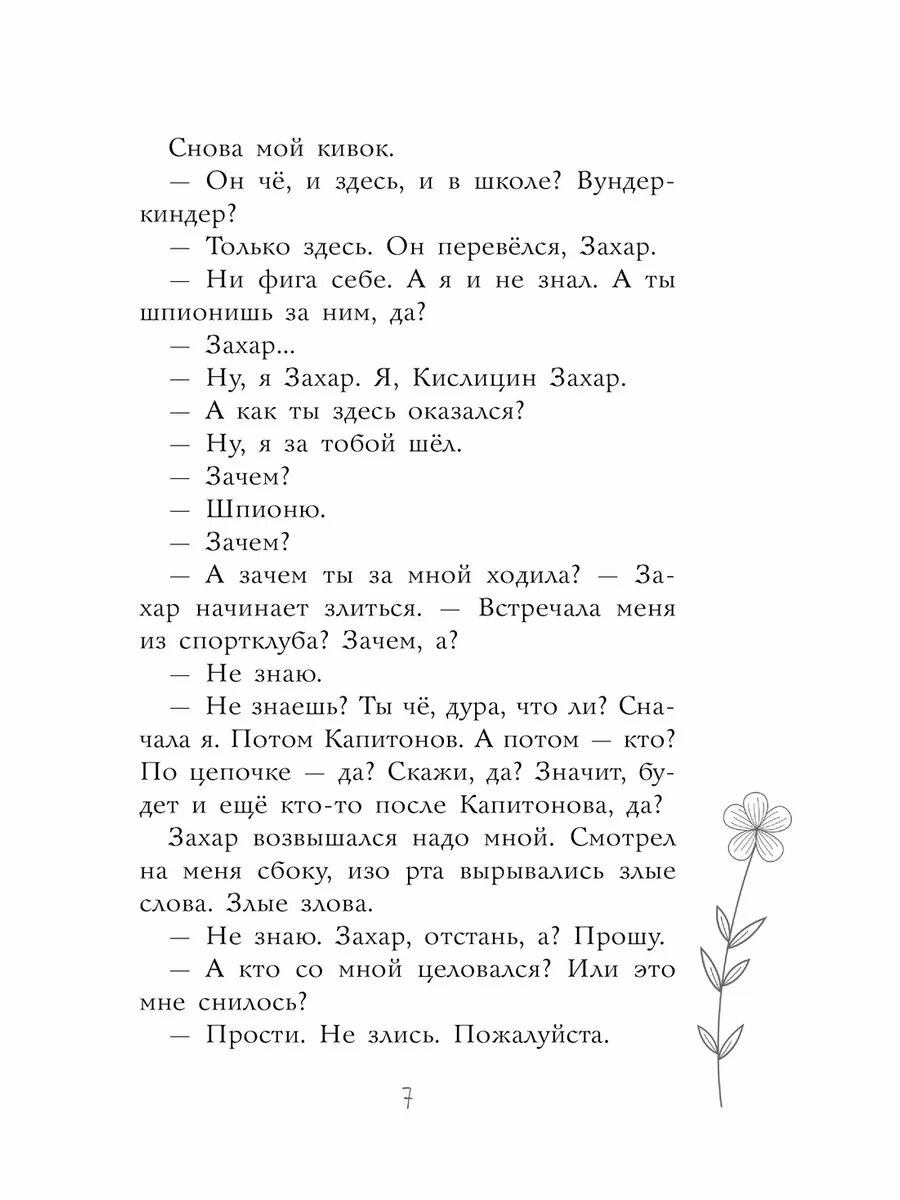 Снова мой кивок.

— Он чё, и здесь, и в школе? Вундеркиндер?

— Только здесь. Он перевёлся, Захар.

— Ни фига себе. А я и не знал. А ты шпионишь за ним, да?

— Захар...

— Ну, я Захар. Я, Кислицин Захар.

— А как ты здесь оказался?

— Ну, я за тобой шёл.

— Зачем?

— Шпионю.

— Зачем?

— А зачем ты за мной ходила? — Захар начинает злиться. — Встречала меня из спортклуба? Зачем, а?

— Не знаю.

— Не знаешь? Ты чё, дура, что ли? Сначала я. Потом Капитонов. А потом — кто? По цепочке — да? Скажи, да? Значит, будет и ещё кто-то после Капитонова, да?

Захар возвышался надо мной. Смотрел на меня сбоку, изо рта вырывались злые слова. Злые злова.

— Не знаю. Захар, отстань, а? Прошу.

— А кто со мной целовался? Или это мне снилось?

— Прости. Не злись. Пожалуйста.

7